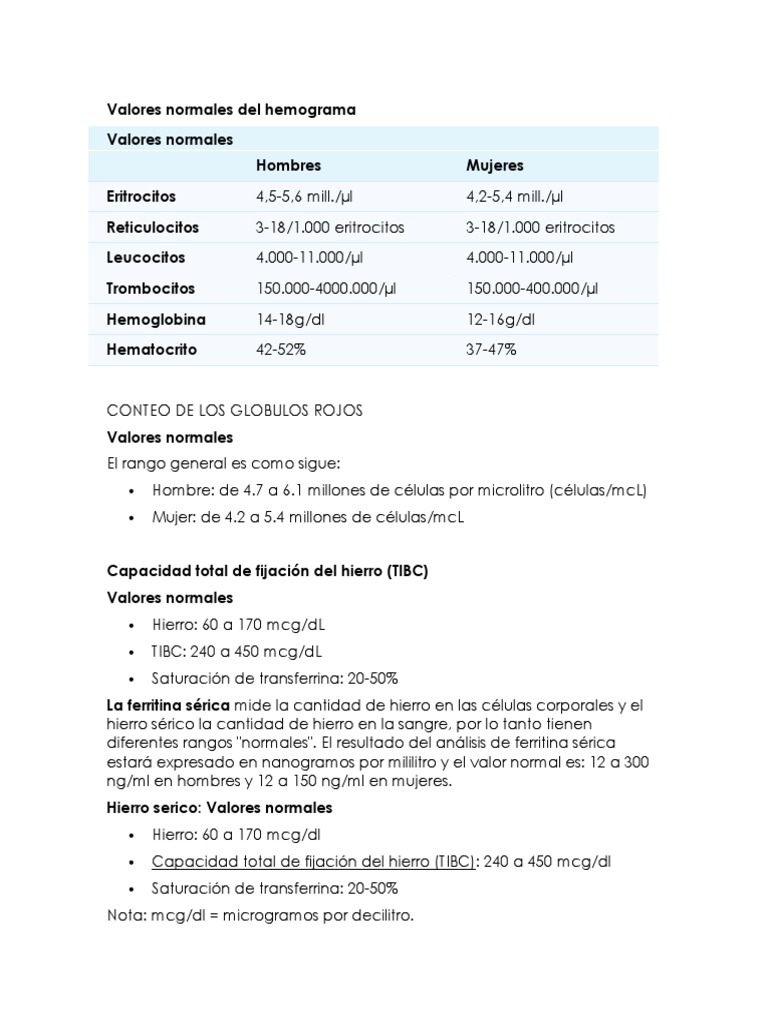 Valores normales del hemograma

| Valores normales | | |
|---|---|---|
| | Hombres | Mujeres |
| Eritrocitos | 4,5-5,6 mill./µl | 4,2-5,4 mill./µl |
| Reticulocitos | 3-18/1.000 eritrocitos | 3-18/1.000 eritrocitos |
| Leucocitos | 4.000-11.000/µl | 4.000-11.000/µl |
| Trombocitos | 150.000-4000.000/µl | 150.000-400.000/µl |
| Hemoglobina | 14-18g/dl | 12-16g/dl |
| Hematocrito | 42-52% | 37-47% |

CONTEO DE LOS GLOBULOS ROJOS

Valores normales

El rango general es como sigue:

• Hombre: de 4.7 a 6.1 millones de células por microlitro (células/mcL)
• Mujer: de 4.2 a 5.4 millones de células/mcL

Capacidad total de fijación del hierro (TIBC)

Valores normales

• Hierro: 60 a 170 mcg/dL
• TIBC: 240 a 450 mcg/dL
• Saturación de transferrina: 20-50%

La ferritina sérica mide la cantidad de hierro en las células corporales y el hierro sérico la cantidad de hierro en la sangre, por lo tanto tienen diferentes rangos "normales". El resultado del análisis de ferritina sérica estará expresado en nanogramos por mililitro y el valor normal es: 12 a 300 ng/ml en hombres y 12 a 150 ng/ml en mujeres.

Hierro serico: Valores normales

• Hierro: 60 a 170 mcg/dl
• Capacidad total de fijación del hierro (TIBC): 240 a 450 mcg/dl
• Saturación de transferrina: 20-50%

Nota: mcg/dl = microgramos por decilitro.